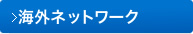 >海外ネットワーク